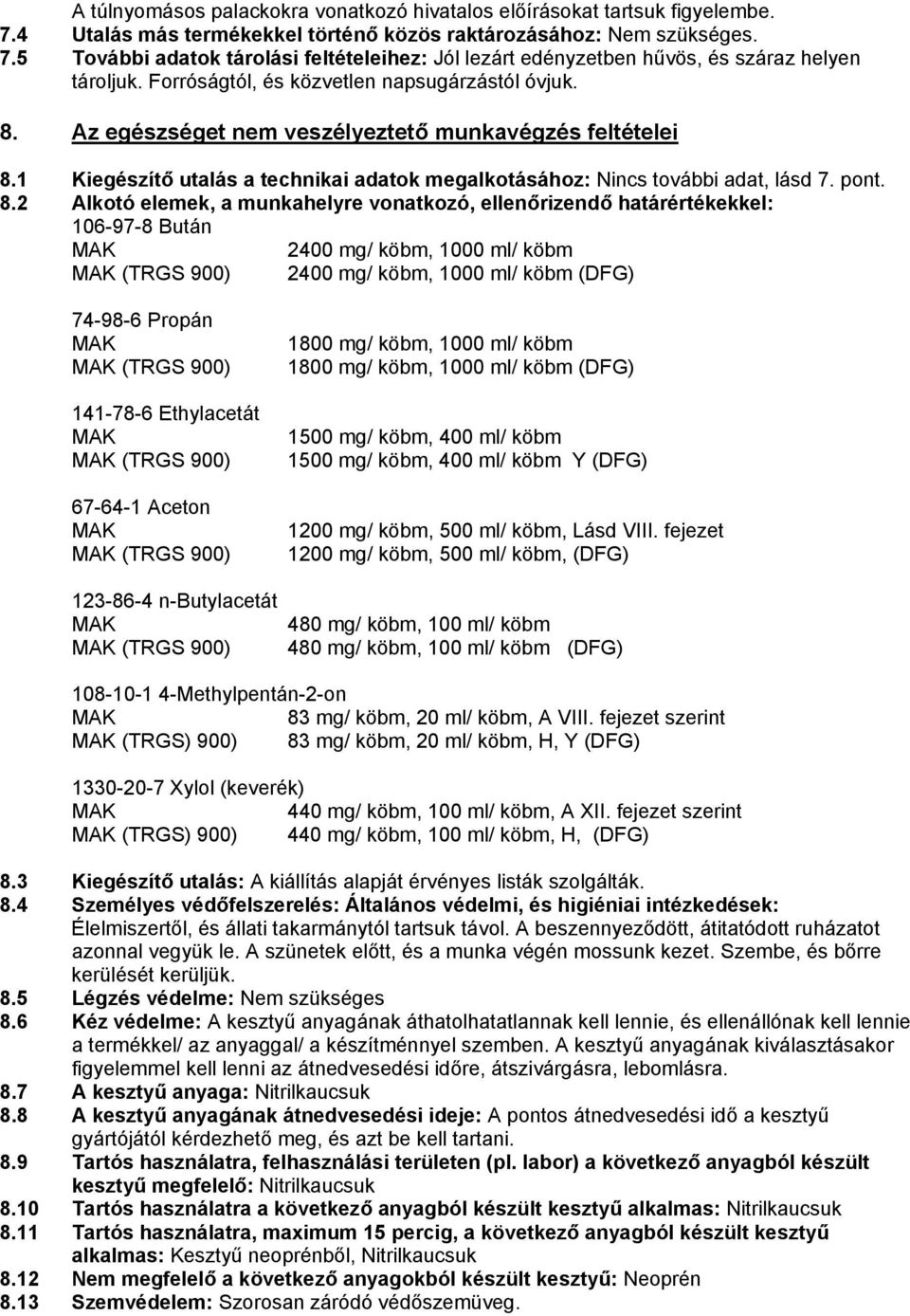 A túlnyomásos palackokra vonatkozó hivatalos előírásokat tartsuk figyelembe.
7.4 Utalás más termékekkel történő közös raktározásához: Nem szükséges.
7.5 További adatok tárolási feltételeihez: Jól lezárt edényzetben hűvös, és száraz helyen tároljuk. Forróságtól, és közvetlen napsugárzástól óvjuk.

8. Az egészséget nem veszélyeztető munkavégzés feltételei

8.1 Kiegészítő utalás a technikai adatok megalkotásához: Nincs további adat, lásd 7. pont.
8.2 Alkotó elemek, a munkahelyre vonatkozó, ellenőrizendő határértékekkel:
106-97-8 Bután
MAK 2400 mg/ köbm, 1000 ml/ köbm
MAK (TRGS 900) 2400 mg/ köbm, 1000 ml/ köbm (DFG)

74-98-6 Propán
MAK 1800 mg/ köbm, 1000 ml/ köbm
MAK (TRGS 900) 1800 mg/ köbm, 1000 ml/ köbm (DFG)

141-78-6 Ethylacetát
MAK 1500 mg/ köbm, 400 ml/ köbm
MAK (TRGS 900) 1500 mg/ köbm, 400 ml/ köbm Y (DFG)

67-64-1 Aceton
MAK 1200 mg/ köbm, 500 ml/ köbm, Lásd VIII. fejezet
MAK (TRGS 900) 1200 mg/ köbm, 500 ml/ köbm, (DFG)

123-86-4 n-Butylacetát
MAK 480 mg/ köbm, 100 ml/ köbm
MAK (TRGS 900) 480 mg/ köbm, 100 ml/ köbm (DFG)

108-10-1 4-Methylpentán-2-on
MAK 83 mg/ köbm, 20 ml/ köbm, A VIII. fejezet szerint
MAK (TRGS) 900) 83 mg/ köbm, 20 ml/ köbm, H, Y (DFG)

1330-20-7 Xylol (keverék)
MAK 440 mg/ köbm, 100 ml/ köbm, A XII. fejezet szerint
MAK (TRGS) 900) 440 mg/ köbm, 100 ml/ köbm, H, (DFG)

8.3 Kiegészítő utalás: A kiállítás alapját érvényes listák szolgálták.
8.4 Személyes védőfelszerelés: Általános védelmi, és higiéniai intézkedések: Élelmiszertől, és állati takarmánytól tartsuk távol. A beszennyeződött, átitatódott ruházatot azonnal vegyük le. A szünetek előtt, és a munka végén mossunk kezet. Szembe, és bőrre kerülését kerüljük.
8.5 Légzés védelme: Nem szükséges
8.6 Kéz védelme: A kesztyű anyagának áthatolhatatlannak kell lennie, és ellenállónak kell lennie a termékkel/ az anyaggal/ a készítménnyel szemben. A kesztyű anyagának kiválasztásakor figyelemmel kell lenni az átnedvesedési időre, átszivárgásra, lebomlásra.
8.7 A kesztyű anyaga: Nitrilkaucsuk
8.8 A kesztyű anyagának átnedvesedési ideje: A pontos átnedvesedési idő a kesztyű gyártójától kérdezhető meg, és azt be kell tartani.
8.9 Tartós használatra, felhasználási területen (pl. labor) a következő anyagból készült kesztyű megfelelő: Nitrilkaucsuk
8.10 Tartós használatra a következő anyagból készült kesztyű alkalmas: Nitrilkaucsuk
8.11 Tartós használatra, maximum 15 percig, a következő anyagból készült kesztyű alkalmas: Kesztyű neoprénből, Nitrilkaucsuk
8.12 Nem megfelelő a következő anyagokból készült kesztyű: Neoprén
8.13 Szemvédelem: Szorosan záródó védőszemüveg.